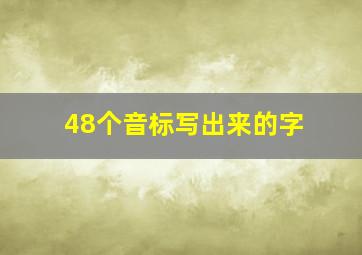 48个音标写出来的字